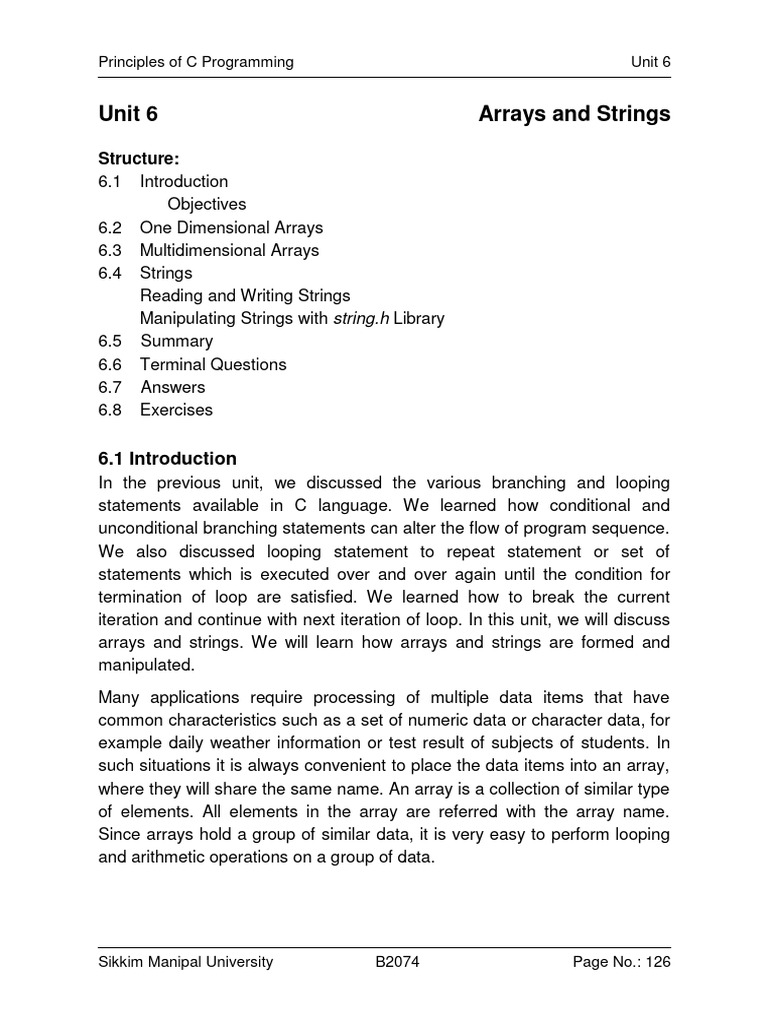 Principles of C Programming Unit 6

Unit 6 Arrays and Strings

Structure:
6.1 Introduction
Objectives
6.2 One Dimensional Arrays
6.3 Multidimensional Arrays
6.4 Strings
Reading and Writing Strings
Manipulating Strings with string.h Library
6.5 Summary
6.6 Terminal Questions
6.7 Answers
6.8 Exercises

6.1 Introduction
In the previous unit, we discussed the various branching and looping statements available in C language. We learned how conditional and unconditional branching statements can alter the flow of program sequence. We also discussed looping statement to repeat statement or set of statements which is executed over and over again until the condition for termination of loop are satisfied. We learned how to break the current iteration and continue with next iteration of loop. In this unit, we will discuss arrays and strings. We will learn how arrays and strings are formed and manipulated.

Many applications require processing of multiple data items that have common characteristics such as a set of numeric data or character data, for example daily weather information or test result of subjects of students. In such situations it is always convenient to place the data items into an array, where they will share the same name. An array is a collection of similar type of elements. All elements in the array are referred with the array name. Since arrays hold a group of similar data, it is very easy to perform looping and arithmetic operations on a group of data.

Sikkim Manipal University B2074 Page No.: 126